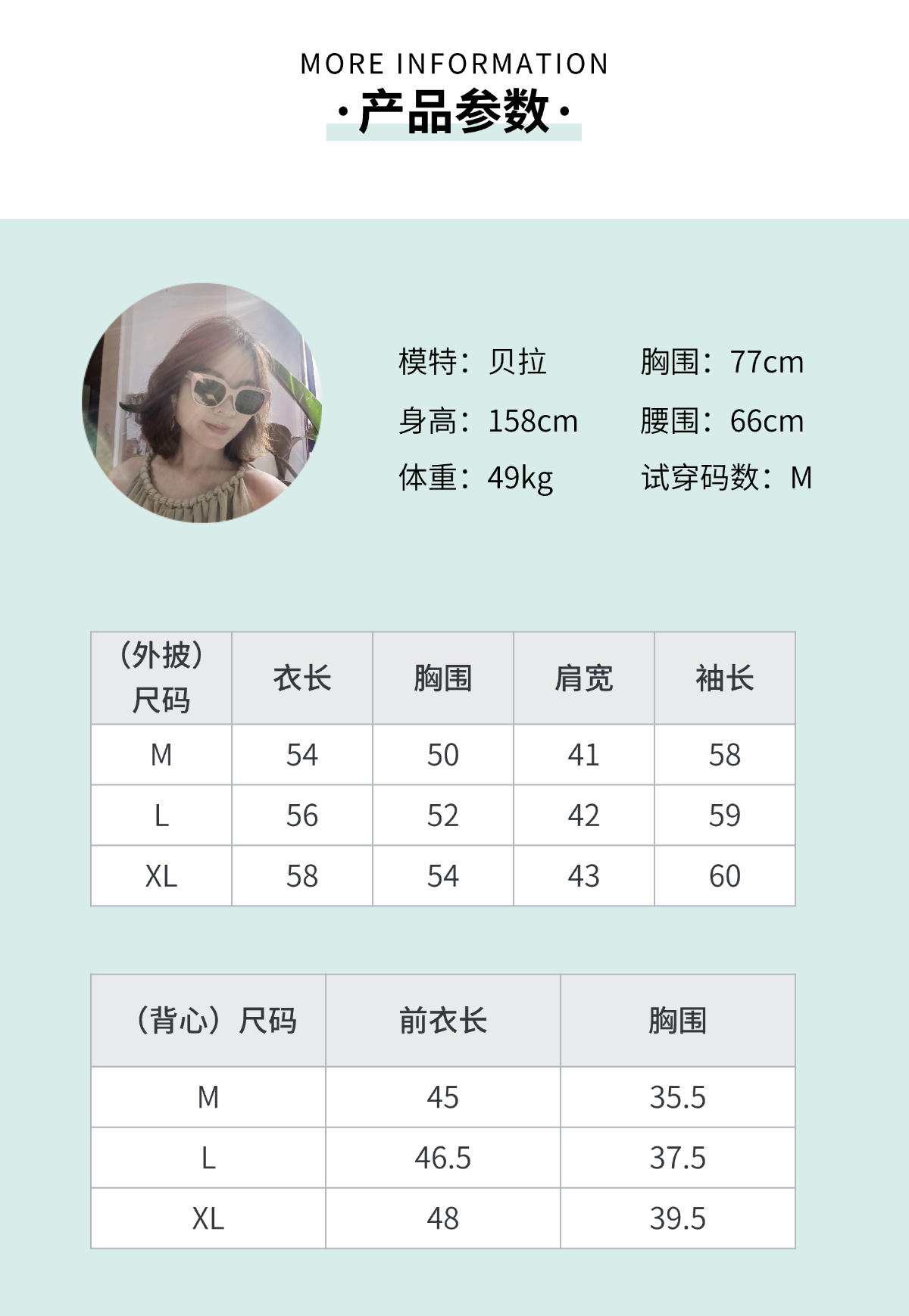 MORE INFORMATION

·产品参数·

模特：贝拉

身高：158cm

体重：49kg

胸围：77cm

腰围：66cm

试穿码数：M

| （外披）尺码 | 衣长 | 胸围 | 肩宽 | 袖长 |
|---|---|---|---|---|
| M | 54 | 50 | 41 | 58 |
| L | 56 | 52 | 42 | 59 |
| XL | 58 | 54 | 43 | 60 |

| （背心）尺码 | 前衣长 | 胸围 |
|---|---|---|
| M | 45 | 35.5 |
| L | 46.5 | 37.5 |
| XL | 48 | 39.5 |